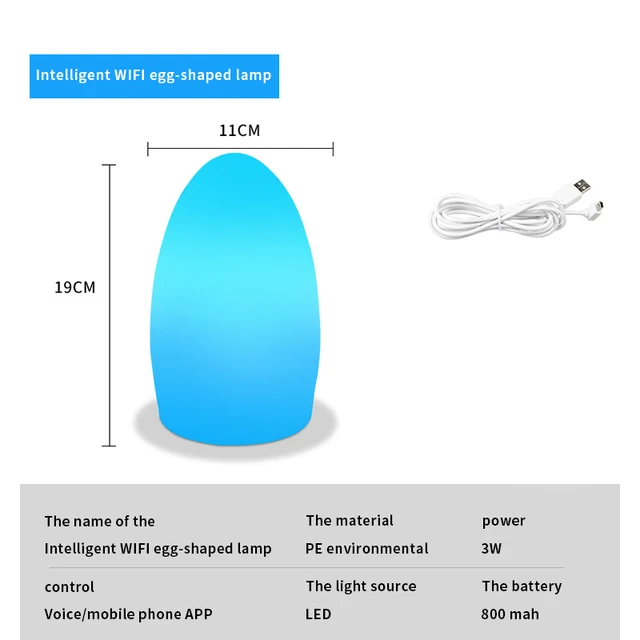 Intelligent WIFI egg-shaped lamp

11CM

19CM

The name of the
Intelligent WIFI egg-shaped lamp

The material
PE environmental

power
3W

control
Voice/mobile phone APP

The light source
LED

The battery
800 mah